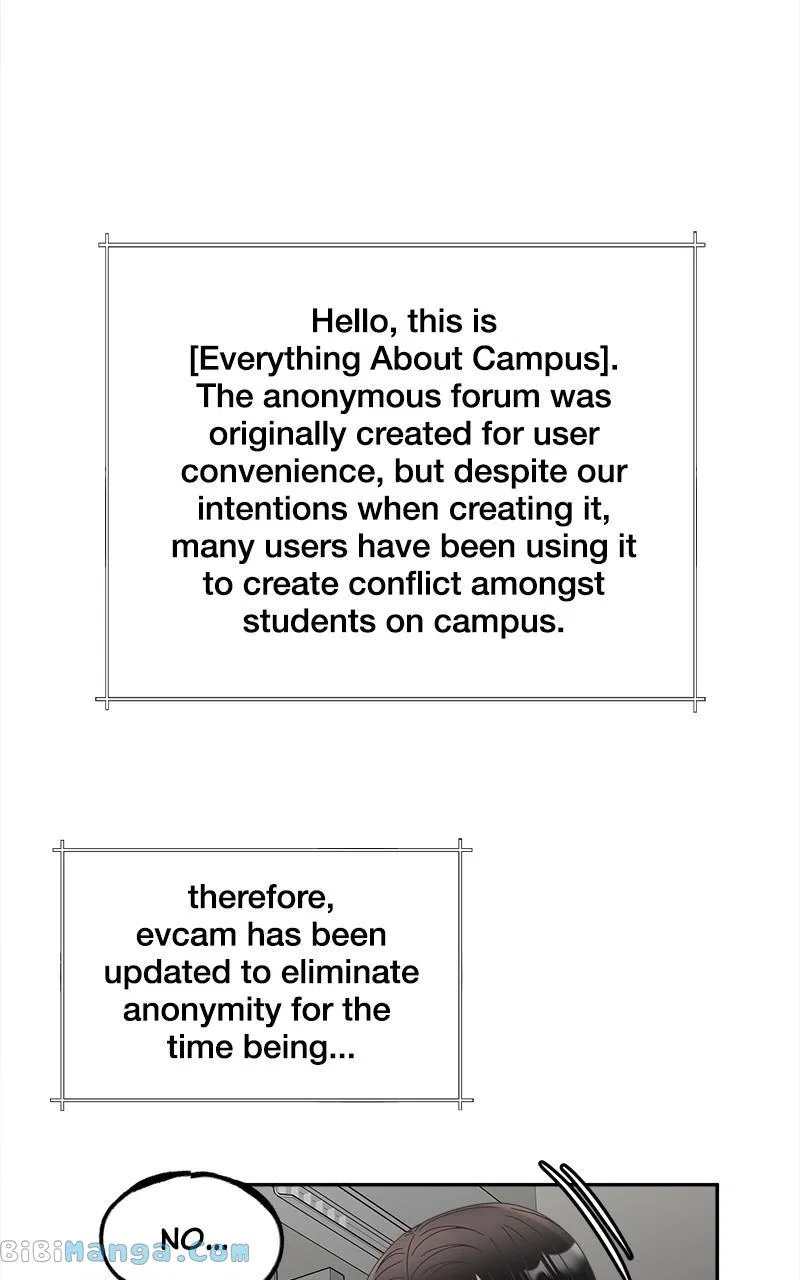 Hello, this is [Everything About Campus]. The anonymous forum was originally created for user convenience, but despite our intentions when creating it, many users have been using it to create conflict amongst students on campus.

therefore, evcam has been updated to eliminate anonymity for the time being...

NO...

BiBiManga.Com